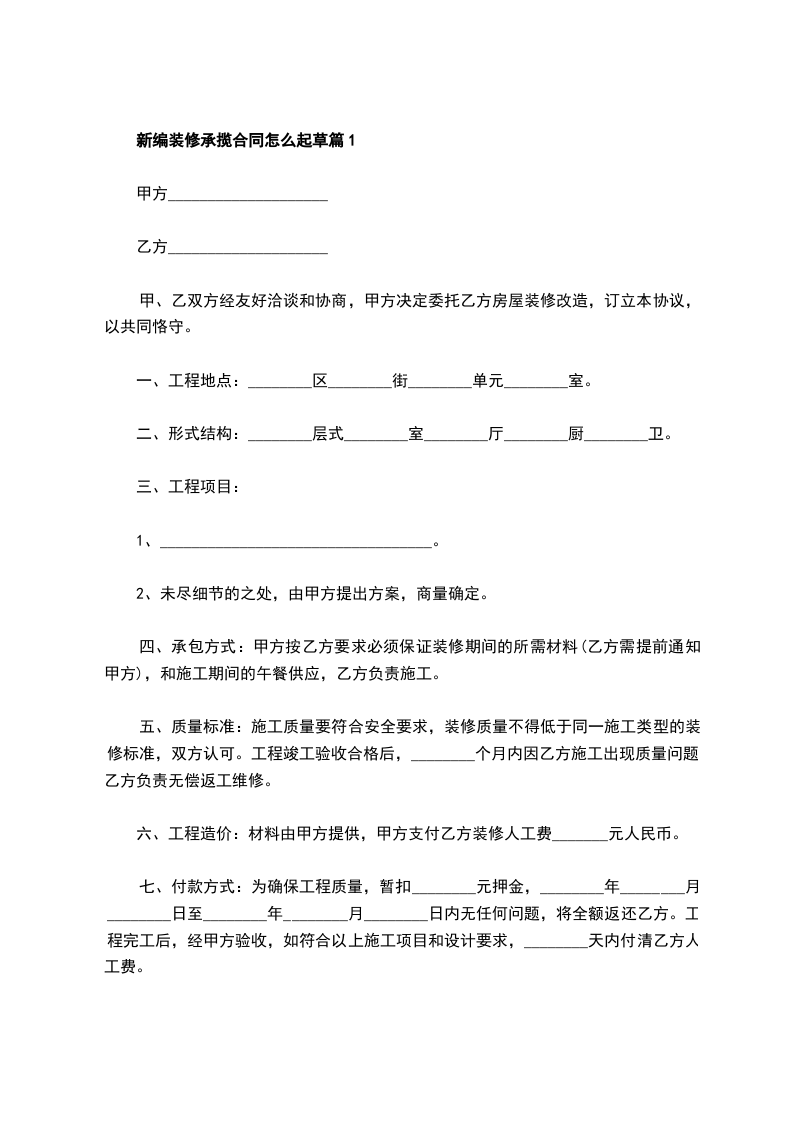 新编装修承揽合同怎么起草篇1

甲方____________________

乙方____________________

甲、乙双方经友好洽谈和协商，甲方决定委托乙方房屋装修改造，订立本协议，以共同恪守。

一、工程地点：________区________街________单元________室。

二、形式结构：________层式________室________厅________厨________卫。

三、工程项目：

1、__________________________________。

2、未尽细节的之处，由甲方提出方案，商量确定。

四、承包方式：甲方按乙方要求必须保证装修期间的所需材料(乙方需提前通知甲方)，和施工期间的午餐供应，乙方负责施工。

五、质量标准：施工质量要符合安全要求，装修质量不得低于同一施工类型的装修标准，双方认可。工程竣工验收合格后，________个月内因乙方施工出现质量问题乙方负责无偿返工维修。

六、工程造价：材料由甲方提供，甲方支付乙方装修人工费_______元人民币。

七、付款方式：为确保工程质量，暂扣________元押金，________年________月________日至________年________月________日内无任何问题，将全额返还乙方。工程完工后，经甲方验收，如符合以上施工项目和设计要求，________天内付清乙方人工费。